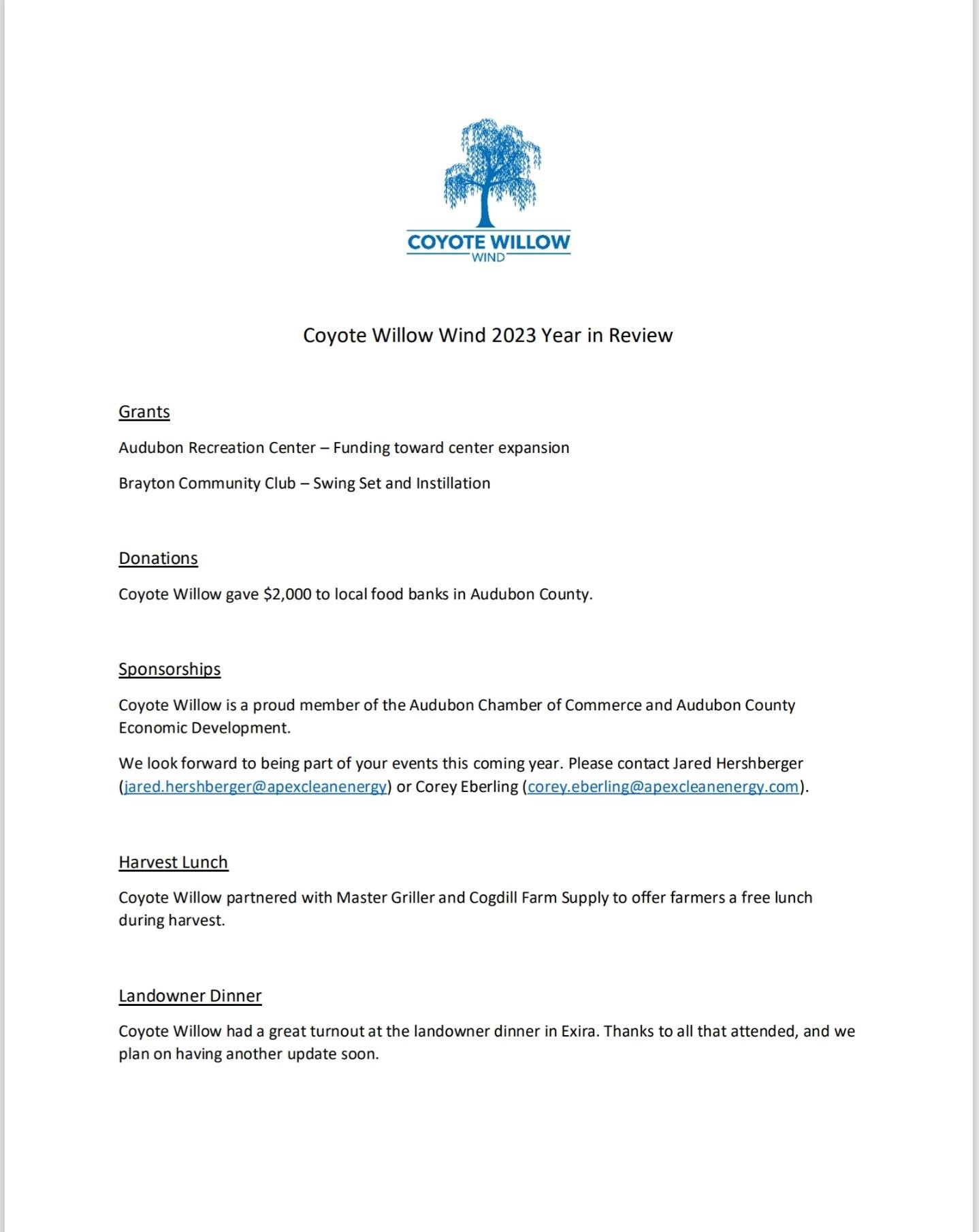 COYOTE WILLOW
WIND

Coyote Willow Wind 2023 Year in Review

Grants

Audubon Recreation Center – Funding toward center expansion

Brayton Community Club – Swing Set and Instillation

Donations

Coyote Willow gave $2,000 to local food banks in Audubon County.

Sponsorships

Coyote Willow is a proud member of the Audubon Chamber of Commerce and Audubon County Economic Development.

We look forward to being part of your events this coming year. Please contact Jared Hershberger (jared.hershberger@apexcleanenergy) or Corey Eberling (corey.eberling@apexcleanenergy.com).

Harvest Lunch

Coyote Willow partnered with Master Griller and Cogdill Farm Supply to offer farmers a free lunch during harvest.

Landowner Dinner

Coyote Willow had a great turnout at the landowner dinner in Exira. Thanks to all that attended, and we plan on having another update soon.